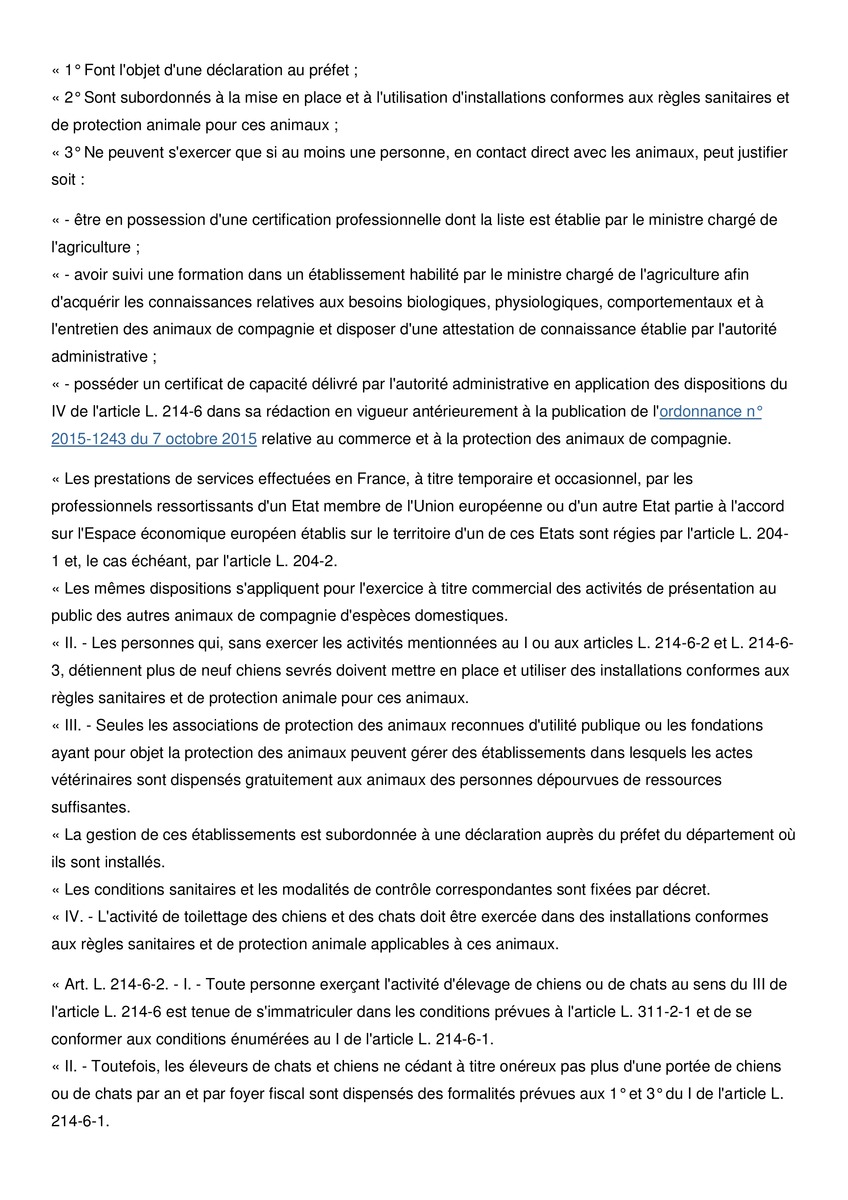 « 1° Font l'objet d'une déclaration au préfet ;
« 2° Sont subordonnés à la mise en place et à l'utilisation d'installations conformes aux règles sanitaires et de protection animale pour ces animaux ;
« 3° Ne peuvent s'exercer que si au moins une personne, en contact direct avec les animaux, peut justifier soit :

« - être en possession d'une certification professionnelle dont la liste est établie par le ministre chargé de l'agriculture ;
« - avoir suivi une formation dans un établissement habilité par le ministre chargé de l'agriculture afin d'acquérir les connaissances relatives aux besoins biologiques, physiologiques, comportementaux et à l'entretien des animaux de compagnie et disposer d'une attestation de connaissance établie par l'autorité administrative ;
« - posséder un certificat de capacité délivré par l'autorité administrative en application des dispositions du IV de l'article L. 214-6 dans sa rédaction en vigueur antérieurement à la publication de l'ordonnance n° 2015-1243 du 7 octobre 2015 relative au commerce et à la protection des animaux de compagnie.

« Les prestations de services effectuées en France, à titre temporaire et occasionnel, par les professionnels ressortissants d'un Etat membre de l'Union européenne ou d'un autre Etat partie à l'accord sur l'Espace économique européen établis sur le territoire d'un de ces Etats sont régies par l'article L. 204-1 et, le cas échéant, par l'article L. 204-2.
« Les mêmes dispositions s'appliquent pour l'exercice à titre commercial des activités de présentation au public des autres animaux de compagnie d'espèces domestiques.
« II. - Les personnes qui, sans exercer les activités mentionnées au I ou aux articles L. 214-6-2 et L. 214-6-3, détiennent plus de neuf chiens sevrés doivent mettre en place et utiliser des installations conformes aux règles sanitaires et de protection animale pour ces animaux.
« III. - Seules les associations de protection des animaux reconnues d'utilité publique ou les fondations ayant pour objet la protection des animaux peuvent gérer des établissements dans lesquels les actes vétérinaires sont dispensés gratuitement aux animaux des personnes dépourvues de ressources suffisantes.
« La gestion de ces établissements est subordonnée à une déclaration auprès du préfet du département où ils sont installés.
« Les conditions sanitaires et les modalités de contrôle correspondantes sont fixées par décret.
« IV. - L'activité de toilettage des chiens et des chats doit être exercée dans des installations conformes aux règles sanitaires et de protection animale applicables à ces animaux.

« Art. L. 214-6-2. - I. - Toute personne exerçant l'activité d'élevage de chiens ou de chats au sens du III de l'article L. 214-6 est tenue de s'immatriculer dans les conditions prévues à l'article L. 311-2-1 et de se conformer aux conditions énumérées au I de l'article L. 214-6-1.
« II. - Toutefois, les éleveurs de chats et chiens ne cédant à titre onéreux pas plus d'une portée de chiens ou de chats par an et par foyer fiscal sont dispensés des formalités prévues aux 1° et 3° du I de l'article L. 214-6-1.